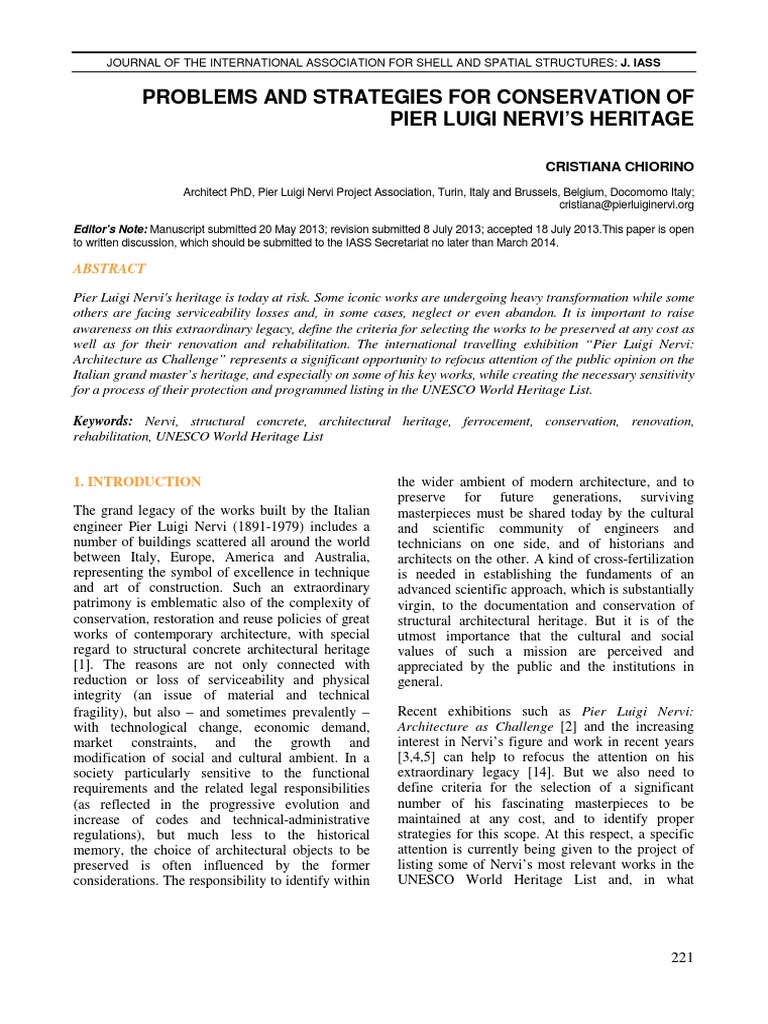 JOURNAL OF THE INTERNATIONAL ASSOCIATION FOR SHELL AND SPATIAL STRUCTURES: J. IASS

PROBLEMS AND STRATEGIES FOR CONSERVATION OF PIER LUIGI NERVI'S HERITAGE

CRISTIANA CHIORINO

Architect PhD, Pier Luigi Nervi Project Association, Turin, Italy and Brussels, Belgium, Docomomo Italy; cristiana@pierluiginervi.org

Editor's Note: Manuscript submitted 20 May 2013; revision submitted 8 July 2013; accepted 18 July 2013.This paper is open to written discussion, which should be submitted to the IASS Secretariat no later than March 2014.

ABSTRACT

Pier Luigi Nervi's heritage is today at risk. Some iconic works are undergoing heavy transformation while some others are facing serviceability losses and, in some cases, neglect or even abandon. It is important to raise awareness on this extraordinary legacy, define the criteria for selecting the works to be preserved at any cost as well as for their renovation and rehabilitation. The international travelling exhibition "Pier Luigi Nervi: Architecture as Challenge" represents a significant opportunity to refocus attention of the public opinion on the Italian grand master's heritage, and especially on some of his key works, while creating the necessary sensitivity for a process of their protection and programmed listing in the UNESCO World Heritage List.

Keywords: Nervi, structural concrete, architectural heritage, ferrocement, conservation, renovation, rehabilitation, UNESCO World Heritage List

1. INTRODUCTION

The grand legacy of the works built by the Italian engineer Pier Luigi Nervi (1891-1979) includes a number of buildings scattered all around the world between Italy, Europe, America and Australia, representing the symbol of excellence in technique and art of construction. Such an extraordinary patrimony is emblematic also of the complexity of conservation, restoration and reuse policies of great works of contemporary architecture, with special regard to structural concrete architectural heritage [1]. The reasons are not only connected with reduction or loss of serviceability and physical integrity (an issue of material and technical fragility), but also – and sometimes prevalently – with technological change, economic demand, market constraints, and the growth and modification of social and cultural ambient. In a society particularly sensitive to the functional requirements and the related legal responsibilities (as reflected in the progressive evolution and increase of codes and technical-administrative regulations), but much less to the historical memory, the choice of architectural objects to be preserved is often influenced by the former considerations. The responsibility to identify within the wider ambient of modern architecture, and to preserve for future generations, surviving masterpieces must be shared today by the cultural and scientific community of engineers and technicians on one side, and of historians and architects on the other. A kind of cross-fertilization is needed in establishing the fundaments of an advanced scientific approach, which is substantially virgin, to the documentation and conservation of structural architectural heritage. But it is of the utmost importance that the cultural and social values of such a mission are perceived and appreciated by the public and the institutions in general.

Recent exhibitions such as Pier Luigi Nervi: Architecture as Challenge [2] and the increasing interest in Nervi's figure and work in recent years [3,4,5] can help to refocus the attention on his extraordinary legacy [14]. But we also need to define criteria for the selection of a significant number of his fascinating masterpieces to be maintained at any cost, and to identify proper strategies for this scope. At this respect, a specific attention is currently being given to the project of listing some of Nervi's most relevant works in the UNESCO World Heritage List and, in what

221